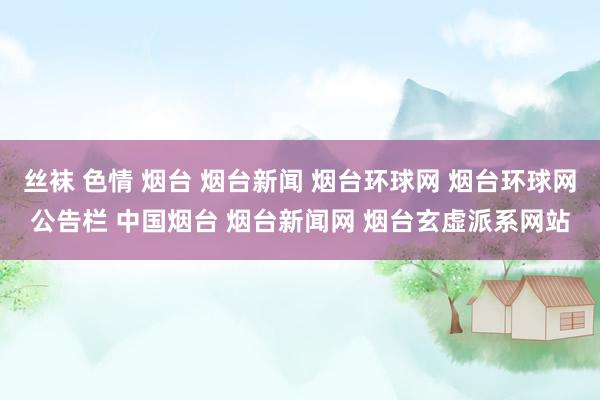 丝袜 色情 烟台 烟台新闻 烟台环球网 烟台环球网公告栏 中国烟台 烟台新闻网 烟台玄虚派系网站